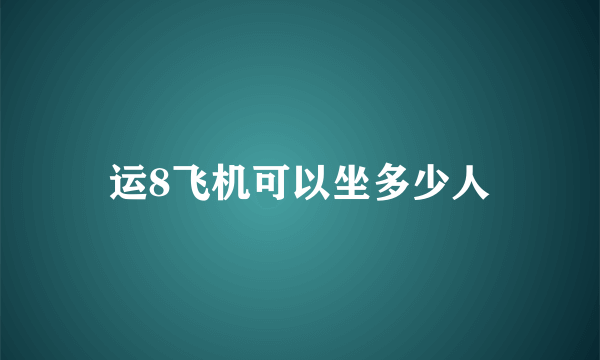 运8飞机可以坐多少人